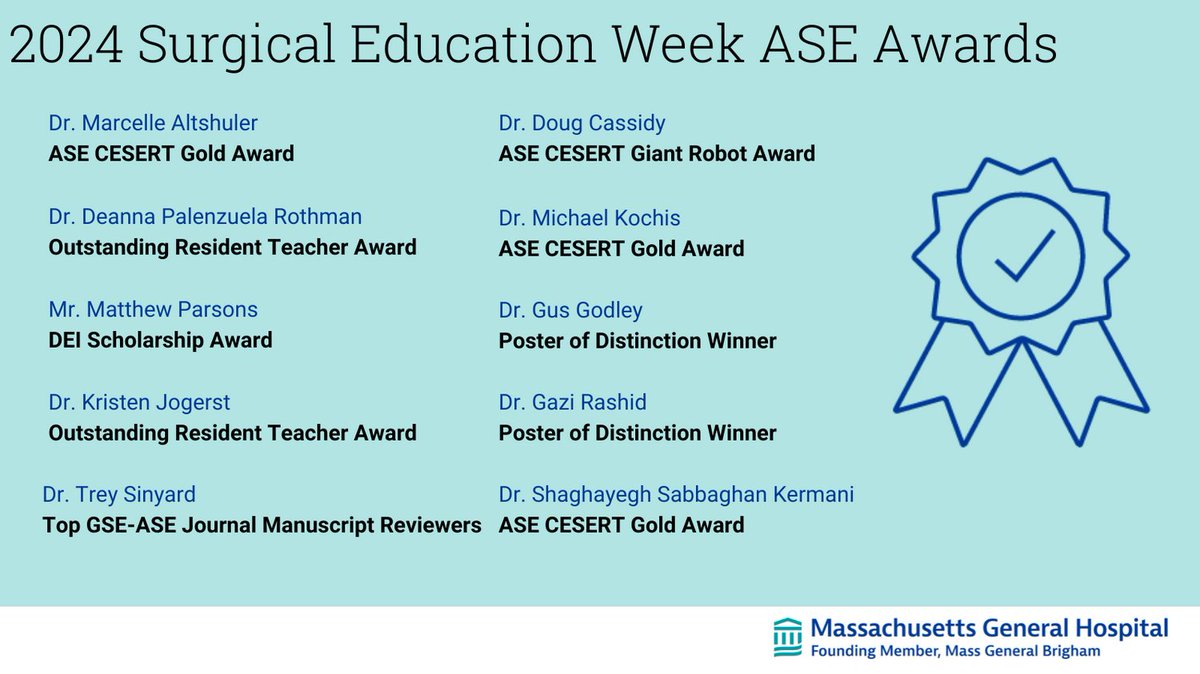 2024 Surgical Education Week ASE Awards

Dr. Marcelle Altshuler
ASE CESERT Gold Award

Dr. Deanna Palenzuela Rothman
Outstanding Resident Teacher Award

Mr. Matthew Parsons
DEI Scholarship Award

Dr. Kristen Jogerst
Outstanding Resident Teacher Award

Dr. Trey Sinyard
Top GSE-ASE Journal Manuscript Reviewers

Dr. Doug Cassidy
ASE CESERT Giant Robot Award

Dr. Michael Kochis
ASE CESERT Gold Award

Dr. Gus Godley
Poster of Distinction Winner

Dr. Gazi Rashid
Poster of Distinction Winner

Dr. Shaghayegh Sabbaghan Kermani
ASE CESERT Gold Award

Massachusetts General Hospital
Founding Member, Mass General Brigham